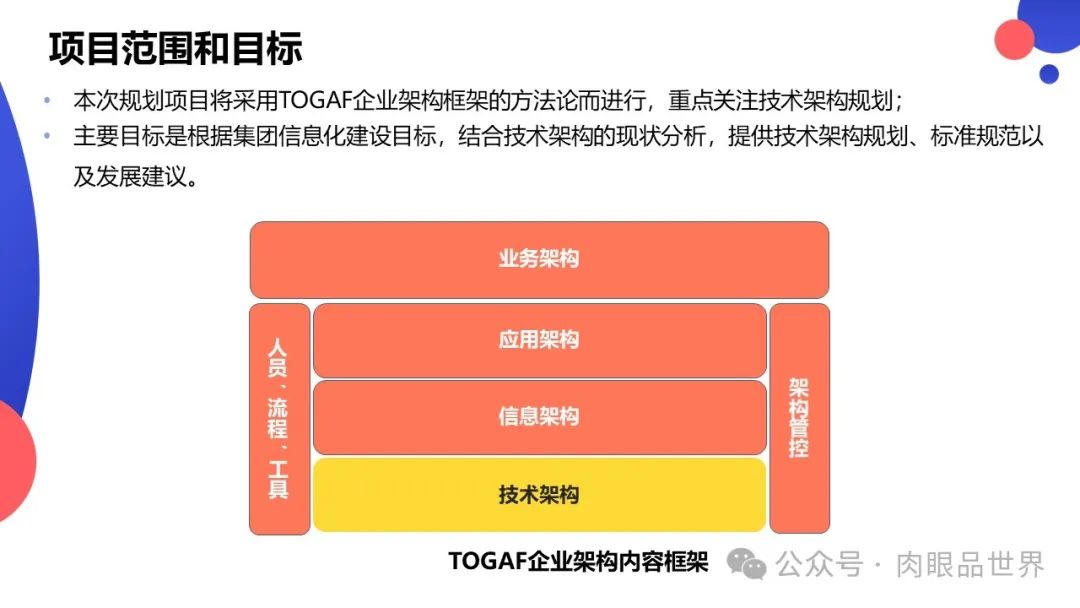 项目范围和目标

• 本次规划项目将采用TOGAF企业架构框架的方法论而进行，重点关注技术架构规划；
• 主要目标是根据集团信息化建设目标，结合技术架构的现状分析，提供技术架构规划、标准规范以及发展建议。

业务架构

人员、流程、工具

应用架构

信息架构

技术架构

架构管控

TOGAF企业架构内容框架

公众号 · 肉眼品世界